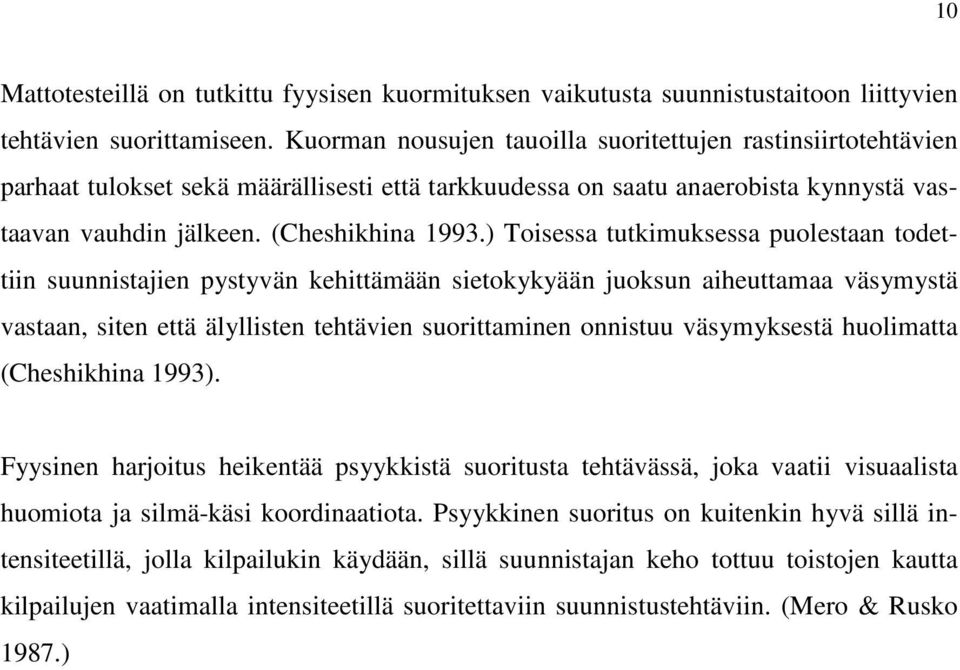 10

Mattotesteillä on tutkittu fyysisen kuormituksen vaikutusta suunnistustaitoon liittyvien tehtävien suorittamiseen. Kuorman nousujen tauoilla suoritettujen rastinsiirtotehtävien parhaat tulokset sekä määrällisesti että tarkkuudessa on saatu anaerobista kynnystä vastaavan vauhdin jälkeen. (Cheshikhina 1993.) Toisessa tutkimuksessa puolestaan todettiin suunnistajien pystyvän kehittämään sietokykyään juoksun aiheuttamaa väsymystä vastaan, siten että älyllisten tehtävien suorittaminen onnistuu väsymyksestä huolimatta (Cheshikhina 1993).

Fyysinen harjoitus heikentää psyykkistä suoritusta tehtävässä, joka vaatii visuaalista huomiota ja silmä-käsi koordinaatiota. Psyykkinen suoritus on kuitenkin hyvä sillä intensiteetillä, jolla kilpailukin käydään, sillä suunnistajan keho tottuu toistojen kautta kilpailujen vaatimalla intensiteetillä suoritettaviin suunnistustehtäviin. (Mero & Rusko 1987.)